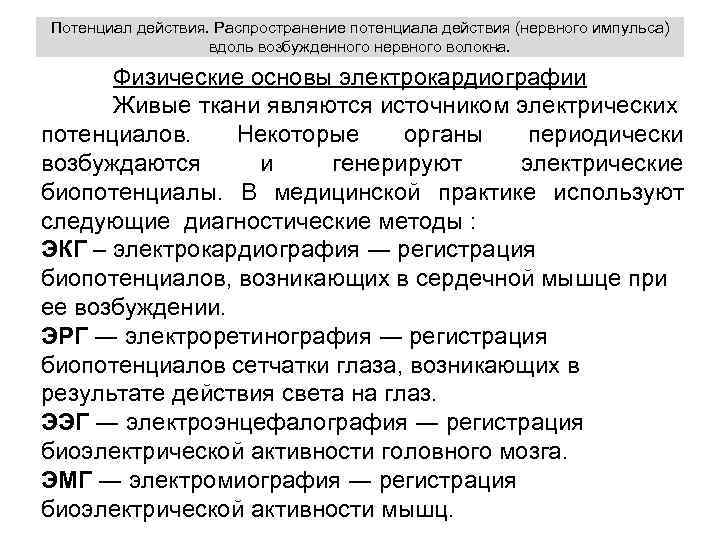 Потенциал действия. Распространение потенциала действия (нервного импульса) вдоль возбужденного нервного волокна.

Физические основы электрокардиографии

Живые ткани являются источником электрических потенциалов. Некоторые органы периодически возбуждаются и генерируют электрические биопотенциалы. В медицинской практике используют следующие диагностические методы :

ЭКГ – электрокардиография — регистрация биопотенциалов, возникающих в сердечной мышце при ее возбуждении.

ЭРГ — электроретинография — регистрация биопотенциалов сетчатки глаза, возникающих в результате действия света на глаз.

ЭЭГ — электроэнцефалография — регистрация биоэлектрической активности головного мозга.

ЭМГ — электромиография — регистрация биоэлектрической активности мышц.